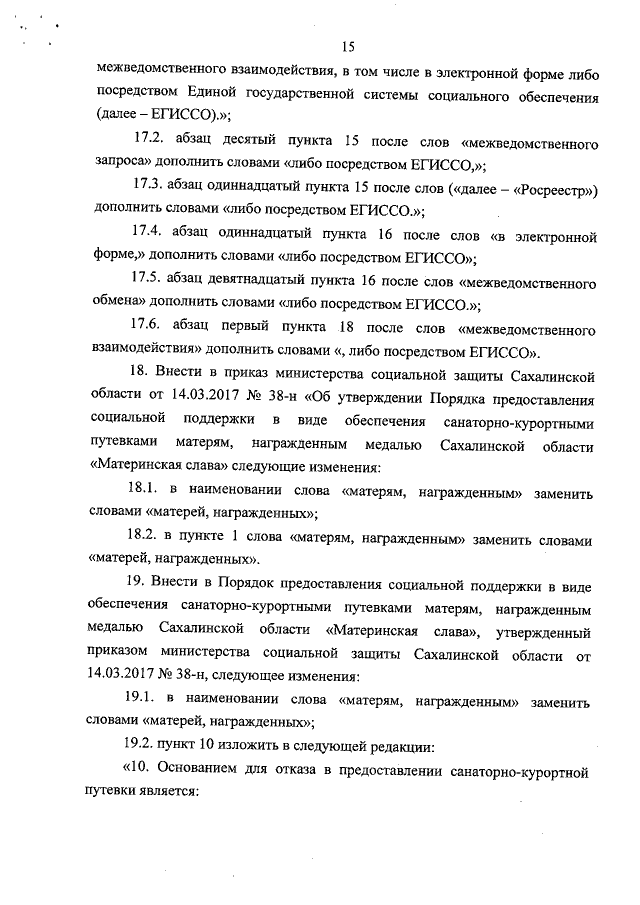 15

межведомственного взаимодействия, в том числе в электронной форме либо посредством Единой государственной системы социального обеспечения (далее – ЕГИССО).»;

17.2. абзац десятый пункта 15 после слов «межведомственного запроса» дополнить словами «либо посредством ЕГИССО,»;

17.3. абзац одиннадцатый пункта 15 после слов («далее – «Росреестр») дополнить словами «либо посредством ЕГИССО.»;

17.4. абзац одиннадцатый пункта 16 после слов «в электронной форме,» дополнить словами «либо посредством ЕГИССО»;

17.5. абзац девятнадцатый пункта 16 после слов «межведомственного обмена» дополнить словами «либо посредством ЕГИССО.»;

17.6. абзац первый пункта 18 после слов «межведомственного взаимодействия» дополнить словами «, либо посредством ЕГИССО».

18. Внести в приказ министерства социальной защиты Сахалинской области от 14.03.2017 № 38-н «Об утверждении Порядка предоставления социальной поддержки в виде обеспечения санаторно-курортными путевками матерям, награжденным медалью Сахалинской области «Материнская слава» следующие изменения:

18.1. в наименовании слова «матерям, награжденным» заменить словами «матерей, награжденных»;

18.2. в пункте 1 слова «матерям, награжденным» заменить словами «матерей, награжденных».

19. Внести в Порядок предоставления социальной поддержки в виде обеспечения санаторно-курортными путевками матерям, награжденным медалью Сахалинской области «Материнская слава», утвержденный приказом министерства социальной защиты Сахалинской области от 14.03.2017 № 38-н, следующее изменения:

19.1. в наименовании слова «матерям, награжденным» заменить словами «матерей, награжденных»;

19.2. пункт 10 изложить в следующей редакции:

«10. Основанием для отказа в предоставлении санаторно-курортной путевки является: